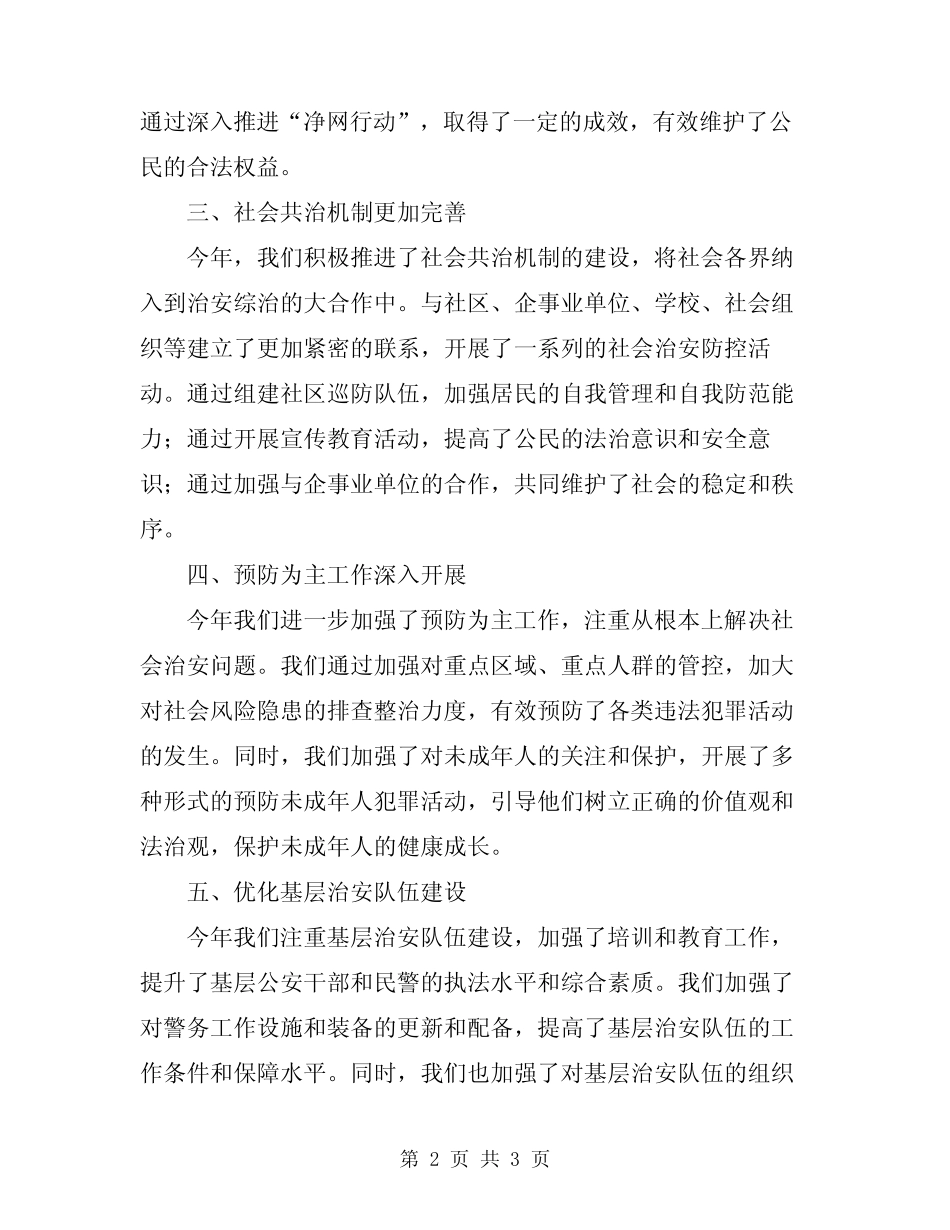 通过深入推进“净网行动”，取得了一定的成效，有效维护了公民的合法权益。

三、社会共治机制更加完善

今年，我们积极推进了社会共治机制的建设，将社会各界纳入到治安综治的大合作中。与社区、企事业单位、学校、社会组织等建立了更加紧密的联系，开展了一系列的社会治安防控活动。通过组建社区巡防队伍，加强居民的自我管理和自我防范能力；通过开展宣传教育活动，提高了公民的法治意识和安全意识；通过加强与企事业单位的合作，共同维护了社会的稳定和秩序。

四、预防为主工作深入开展

今年我们进一步加强了预防为主工作，注重从根本上解决社会治安问题。我们通过加强对重点区域、重点人群的管控，加大对社会风险隐患的排查整治力度，有效预防了各类违法犯罪活动的发生。同时，我们加强了对未成年人的关注和保护，开展了多种形式的预防未成年人犯罪活动，引导他们树立正确的价值观和法治观，保护未成年人的健康成长。

五、优化基层治安队伍建设

今年我们注重基层治安队伍建设，加强了培训和教育工作，提升了基层公安干部和民警的执法水平和综合素质。我们加强了对警务工作设施和装备的更新和配备，提高了基层治安队伍的工作条件和保障水平。同时，我们也加强了对基层治安队伍的组织

第 2 页 共 3 页